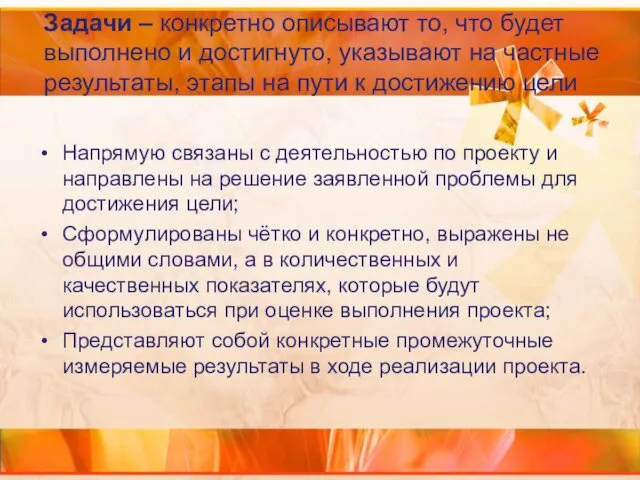 Задачи – конкретно описывают то, что будет выполнено и достигнуто, указывают на частные результаты, этапы на пути к достижению цели

• Напрямую связаны с деятельностью по проекту и направлены на решение заявленной проблемы для достижения цели;
• Сформулированы чётко и конкретно, выражены не общими словами, а в количественных и качественных показателях, которые будут использоваться при оценке выполнения проекта;
• Представляют собой конкретные промежуточные измеряемые результаты в ходе реализации проекта.